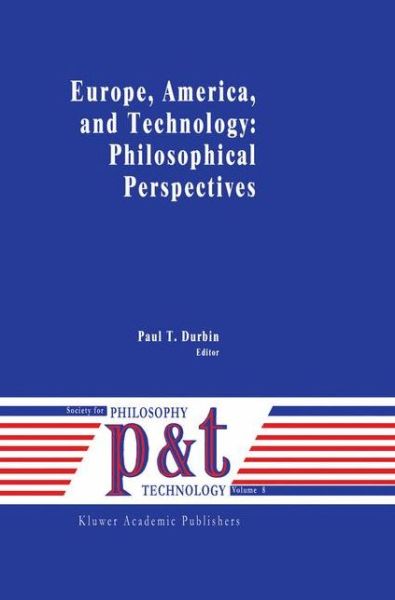 Europe, America, and Technology: Philosophical Perspectives

Paul T. Durbin
Editor

Society for PHILOSOPHY
p&t
TECHNOLOGY Volume 8

Kluwer Academic Publishers